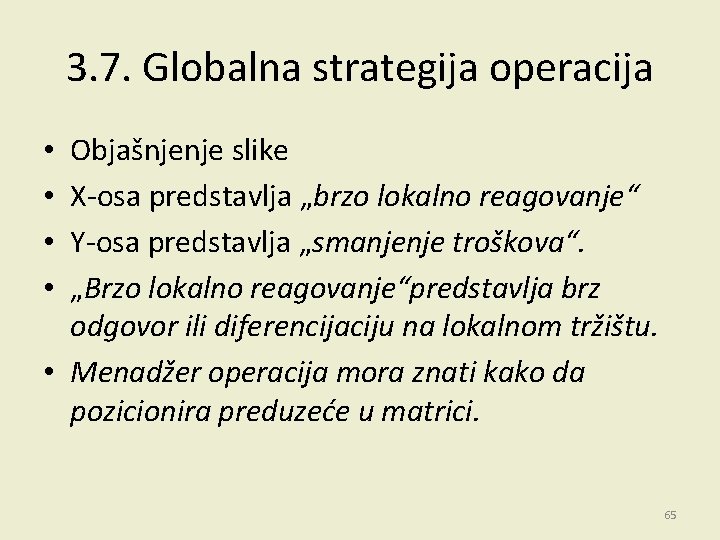 3.7. Globalna strategija operacija

• Objašnjenje slike
• X-osa predstavlja „brzo lokalno reagovanje“
• Y-osa predstavlja „smanjenje troškova“.
• „Brzo lokalno reagovanje“predstavlja brz odgovor ili diferencijaciju na lokalnom tržištu.
• Menadžer operacija mora znati kako da pozicionira preduzeće u matrici.

65